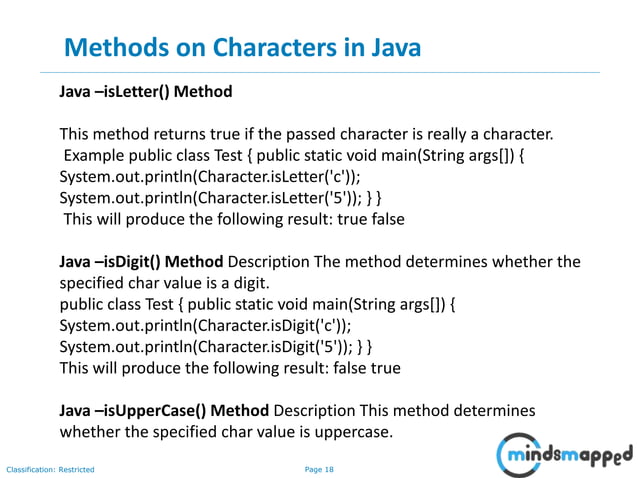 Methods on Characters in Java

Java –isLetter() Method

This method returns true if the passed character is really a character.
Example public class Test { public static void main(String args[]) {
System.out.println(Character.isLetter('c'));
System.out.println(Character.isLetter('5')); } }
This will produce the following result: true false

Java –isDigit() Method Description The method determines whether the specified char value is a digit.
public class Test { public static void main(String args[]) {
System.out.println(Character.isDigit('c'));
System.out.println(Character.isDigit('5')); } }
This will produce the following result: false true

Java –isUpperCase() Method Description This method determines whether the specified char value is uppercase.

Classification: Restricted

Page 18

mindsmapped